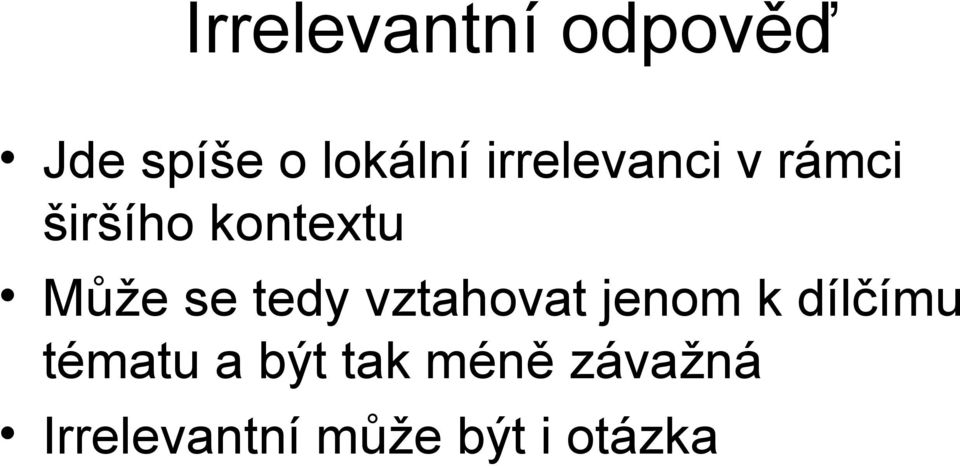 Irrelevantní odpověď

• Jde spíše o lokální irrelevanci v rámci širšího kontextu

• Může se tedy vztahovat jenom k dílčímu tématu a být tak méně závažná

• Irrelevantní může být i otázka